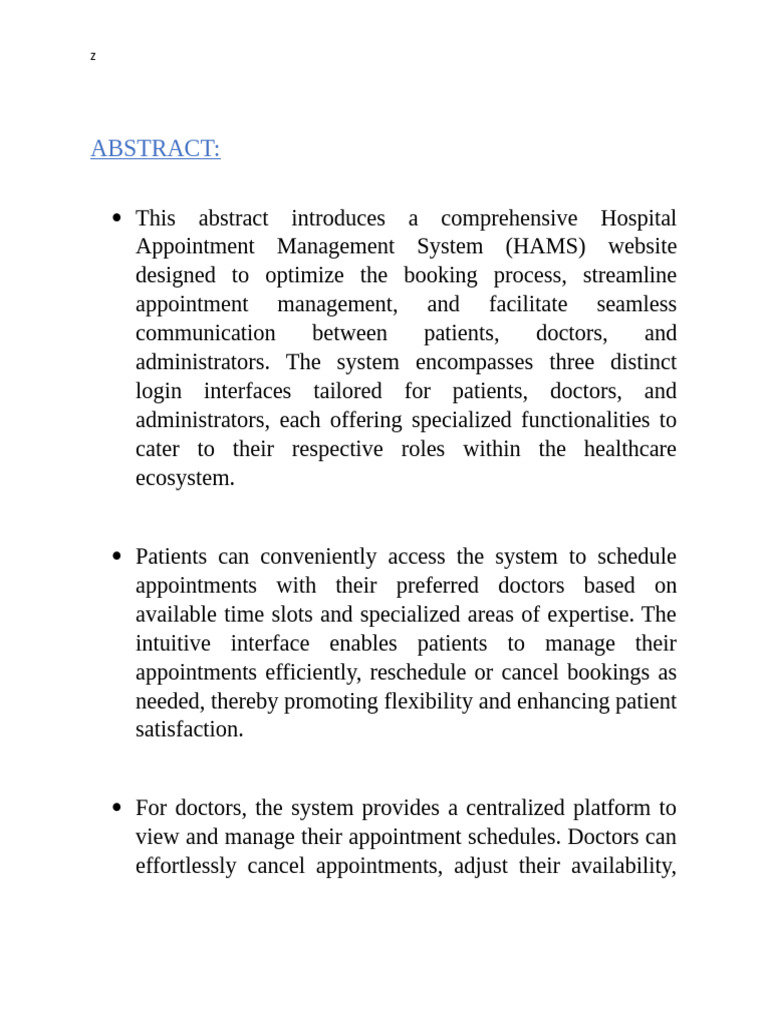 z

ABSTRACT:

• This abstract introduces a comprehensive Hospital Appointment Management System (HAMS) website designed to optimize the booking process, streamline appointment management, and facilitate seamless communication between patients, doctors, and administrators. The system encompasses three distinct login interfaces tailored for patients, doctors, and administrators, each offering specialized functionalities to cater to their respective roles within the healthcare ecosystem.

• Patients can conveniently access the system to schedule appointments with their preferred doctors based on available time slots and specialized areas of expertise. The intuitive interface enables patients to manage their appointments efficiently, reschedule or cancel bookings as needed, thereby promoting flexibility and enhancing patient satisfaction.

• For doctors, the system provides a centralized platform to view and manage their appointment schedules. Doctors can effortlessly cancel appointments, adjust their availability,